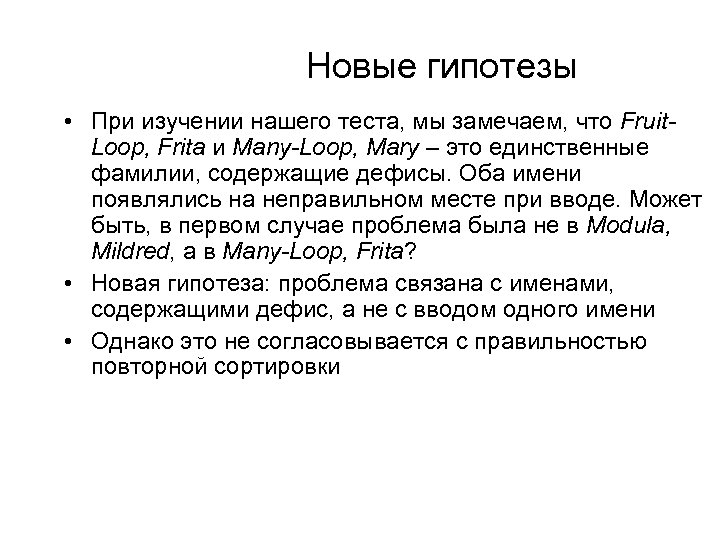 Новые гипотезы

• При изучении нашего теста, мы замечаем, что Fruit-Loop, Frita и Many-Loop, Mary – это единственные фамилии, содержащие дефисы. Оба имени появлялись на неправильном месте при вводе. Может быть, в первом случае проблема была не в Modula, Mildred, а в Many-Loop, Frita?

• Новая гипотеза: проблема связана с именами, содержащими дефис, а не с вводом одного имени

• Однако это не согласовывается с правильностью повторной сортировки